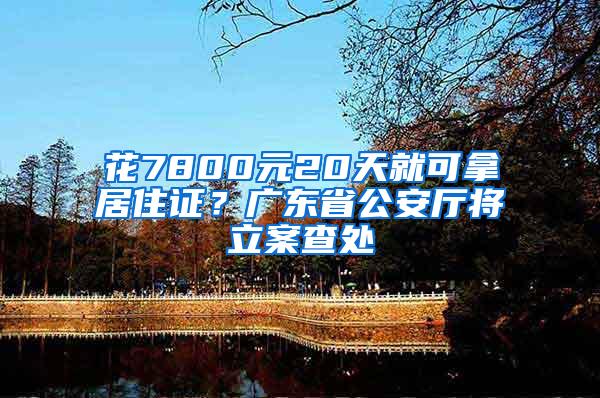 花7800元20天就可拿居住证？广东省公安厅将立案查处